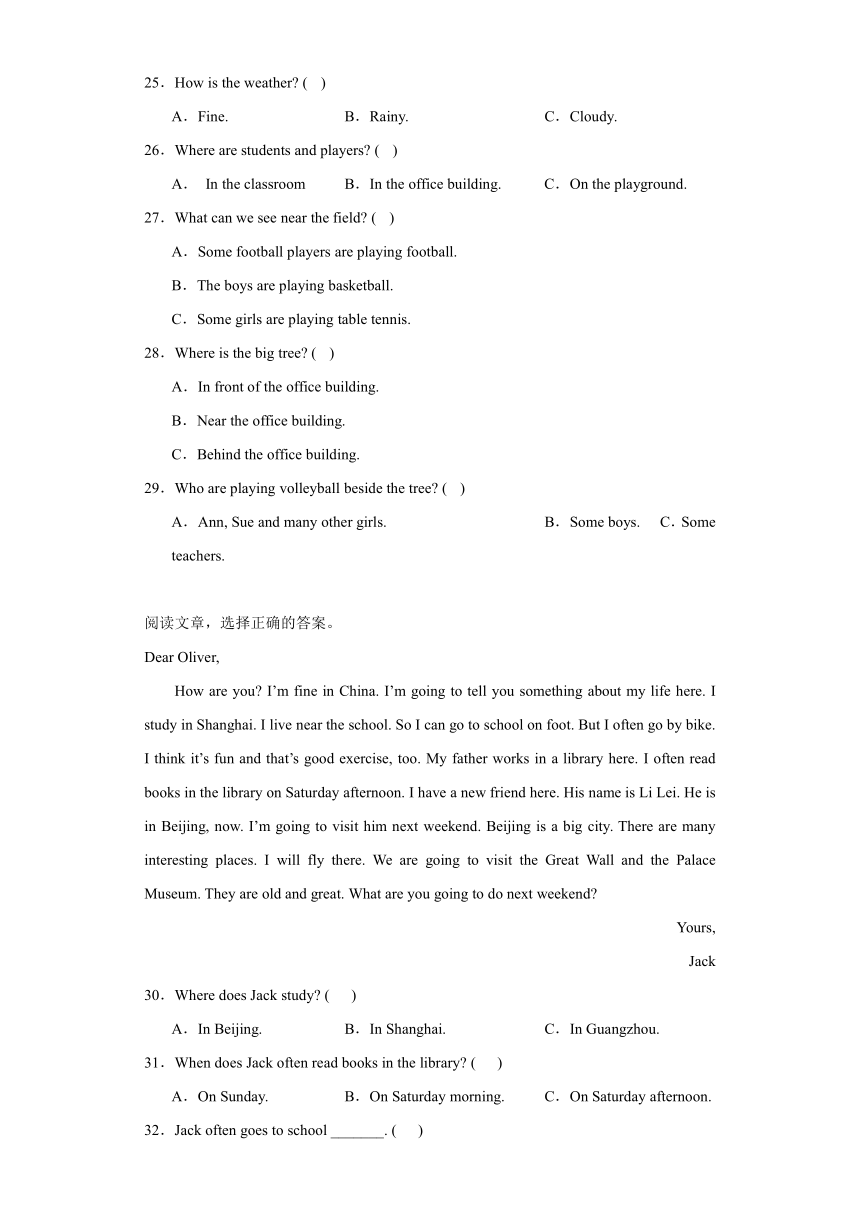 25．How is the weather? (　)

A．Fine.　　B．Rainy.　　C．Cloudy.

26．Where are students and players? (　)

A．　In the classroom　　B．In the office building.　　C．On the playground.

27．What can we see near the field? (　)

A．Some football players are playing football.

B．The boys are playing basketball.

C．Some girls are playing table tennis.

28．Where is the big tree? (　)

A．In front of the office building.

B．Near the office building.

C．Behind the office building.

29．Who are playing volleyball beside the tree? (　)

A．Ann, Sue and many other girls.　　B．Some boys.　　C．Some teachers.

阅读文章，选择正确的答案。

Dear Oliver,

How are you? I'm fine in China. I'm going to tell you something about my life here. I study in Shanghai. I live near the school. So I can go to school on foot. But I often go by bike. I think it's fun and that's good exercise, too. My father works in a library here. I often read books in the library on Saturday afternoon. I have a new friend here. His name is Li Lei. He is in Beijing, now. I'm going to visit him next weekend. Beijing is a big city. There are many interesting places. I will fly there. We are going to visit the Great Wall and the Palace Museum. They are old and great. What are you going to do next weekend?

Yours,

Jack

30．Where does Jack study? (　　)

A．In Beijing.　　B．In Shanghai.　　C．In Guangzhou.

31．When does Jack often read books in the library? (　　)

A．On Sunday.　　B．On Saturday morning.　　C．On Saturday afternoon.

32．Jack often goes to school _______. (　　)